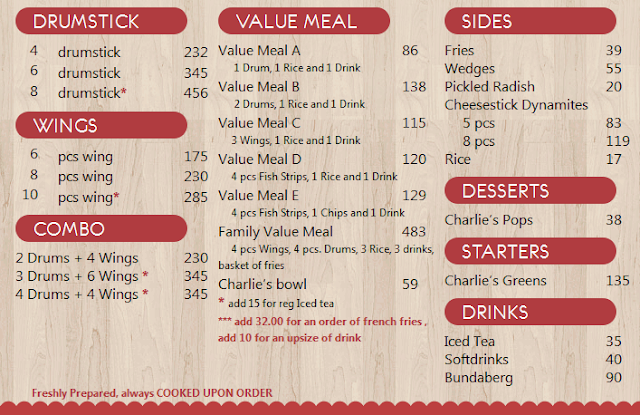 DRUMSTICK

4 drumstick 232
6 drumstick 345
8 drumstick* 456

WINGS

6 pcs wing 175
8 pcs wing 230
10 pcs wing* 285

COMBO

2 Drums + 4 Wings 230
3 Drums + 6 Wings * 345
4 Drums + 4 Wings * 345

VALUE MEAL

Value Meal A 86
1 Drum, 1 Rice and 1 Drink
Value Meal B 138
2 Drums, 1 Rice and 1 Drink
Value Meal C 115
3 Wings, 1 Rice and 1 Drink
Value Meal D 120
4 pcs Fish Strips, 1 Rice and 1 Drink
Value Meal E 129
4 pcs Fish Strips, 1 Chips and 1 Drink
Family Value Meal 483
4 pcs Wings, 4 pcs. Drums, 3 Rice, 3 drinks, basket of fries
Charlie's bowl 59
* add 15 for reg Iced tea
*** add 32.00 for an order of french fries , add 10 for an upsize of drink

SIDES

Fries 39
Wedges 55
Pickled Radish 20
Cheesestick Dynamites
5 pcs 83
8 pcs 119
Rice 17

DESSERTS

Charlie's Pops 38

STARTERS

Charlie's Greens 135

DRINKS

Iced Tea 35
Softdrinks 40
Bundaberg 90

Freshly Prepared, always COOKED UPON ORDER